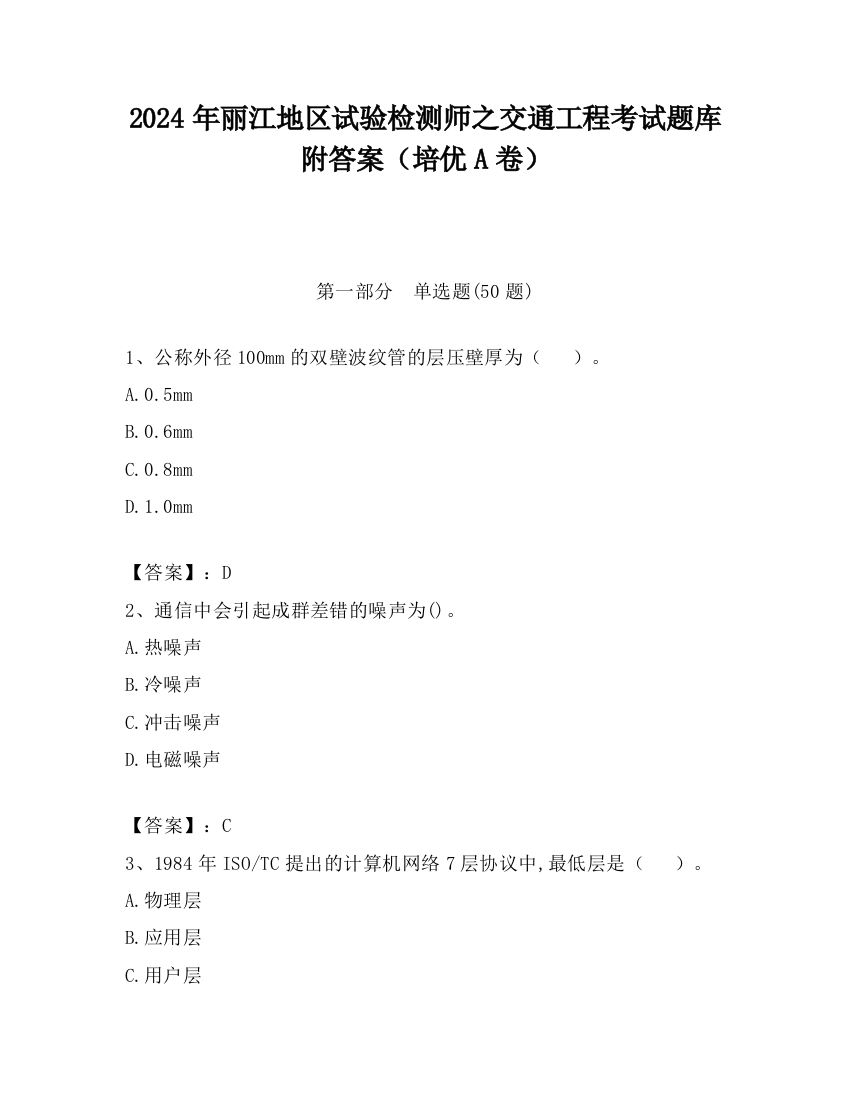 2024 年丽江地区试验检测师之交通工程考试题库附答案（培优 A 卷）

第一部分　单选题(50 题)

1、公称外径 100mm 的双壁波纹管的层压壁厚为（　　）。

A. 0.5mm

B. 0.6mm

C. 0.8mm

D. 1.0mm

【答案】：D

2、通信中会引起成群差错的噪声为()。

A. 热噪声

B. 冷噪声

C. 冲击噪声

D. 电磁噪声

【答案】：C

3、1984 年 ISO/TC 提出的计算机网络 7 层协议中,最低层是（　　）。

A. 物理层

B. 应用层

C. 用户层